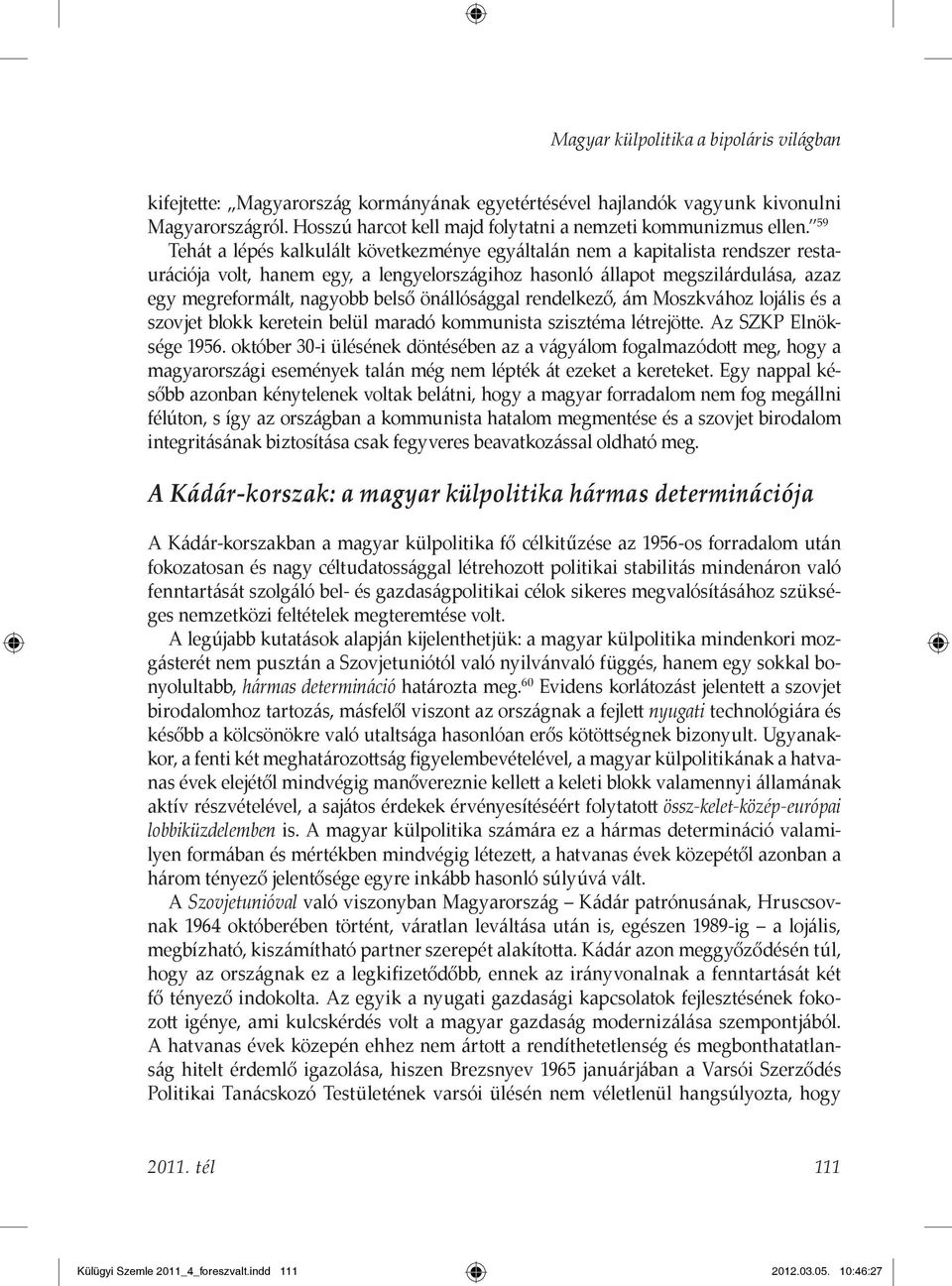 Magyar külpolitika a bipoláris világban

kifejtette: „Magyarország kormányának egyetértésével hajlandók vagyunk kivonulni Magyarországról. Hosszú harcot kell majd folytatni a nemzeti kommunizmus ellen."$^{59}$ Tehát a lépés kalkulált következménye egyáltalán nem a kapitalista rendszer restaurációja volt, hanem egy, a lengyelországihoz hasonló állapot megszilárdulása, azaz egy megreformált, nagyobb belső önállósággal rendelkező, ám Moszkvához lojális és a szovjet blokk keretein belül maradó kommunista szisztéma létrejötte. Az SZKP Elnöksége 1956. október 30-i ülésének döntésében az a vágyálom fogalmazódott meg, hogy a magyarországi események talán még nem lépték át ezeket a kereteket. Egy nappal később azonban kénytelenek voltak belátni, hogy a magyar forradalom nem fog megállni félúton, s így az országban a kommunista hatalom megmentése és a szovjet birodalom integritásának biztosítása csak fegyveres beavatkozással oldható meg.

A Kádár-korszak: a magyar külpolitika hármas determinációja

A Kádár-korszakban a magyar külpolitika fő célkitűzése az 1956-os forradalom után fokozatosan és nagy céltudatossággal létrehozott politikai stabilitás mindenáron való fenntartását szolgáló bel- és gazdaságpolitikai célok sikeres megvalósításához szükséges nemzetközi feltételek megteremtése volt.

A legújabb kutatások alapján kijelenthetjük: a magyar külpolitika mindenkori mozgásterét nem pusztán a Szovjetuniótól való nyilvánvaló függés, hanem egy sokkal bonyolultabb, hármas determináció határozta meg.$^{60}$ Evidens korlátozást jelentett a szovjet birodalomhoz tartozás, másfelől viszont az országnak a fejlett nyugati technológiára és később a kölcsönökre való utaltsága hasonlóan erős kötöttségnek bizonyult. Ugyanakkor, a fenti két meghatározottság figyelembevételével, a magyar külpolitikának a hatvanas évek elejétől mindvégig manővereznie kellett a keleti blokk valamennyi államának aktív részvételével, a sajátos érdekek érvényesítéséért folytatott össz-kelet-közép-európai lobbiküzdelemben is. A magyar külpolitika számára ez a hármas determináció valamilyen formában és mértékben mindvégig létezett, a hatvanas évek közepétől azonban a három tényező jelentősége egyre inkább hasonló súlyúvá vált.

A Szovjetunióval való viszonyban Magyarország – Kádár patrónusának, Hruscsovnak 1964 októberében történt, váratlan leváltása után is, egészen 1989-ig – a lojális, megbízható, kiszámítható partner szerepét alakította. Kádár azon meggyőződésén túl, hogy az országnak ez a legkifizetődőbb, ennek az irányvonalnak a fenntartását két fő tényező indokolta. Az egyik a nyugati gazdasági kapcsolatok fejlesztésének fokozott igénye, ami kulcskérdés volt a magyar gazdaság modernizálása szempontjából. A hatvanas évek közepén ehhez nem ártott a rendíthetetlenség és megbonthatatlanság hitelt érdemlő igazolása, hiszen Brezsnyev 1965 januárjában a Varsói Szerződés Politikai Tanácskozó Testületének varsói ülésén nem véletlenül hangsúlyozta, hogy

2011. tél 111

Külügyi Szemle 2011_4_foreszvalt.indd 111 2012.03.05. 10:46:27